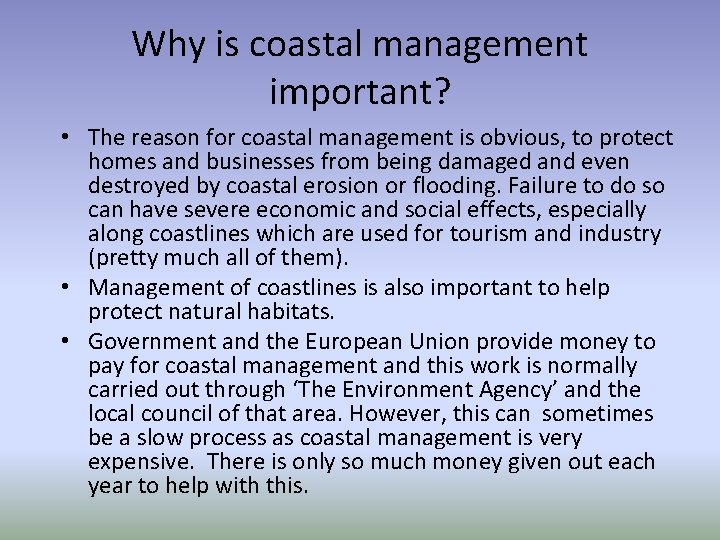 Why is coastal management important?

• The reason for coastal management is obvious, to protect homes and businesses from being damaged and even destroyed by coastal erosion or flooding. Failure to do so can have severe economic and social effects, especially along coastlines which are used for tourism and industry (pretty much all of them).
• Management of coastlines is also important to help protect natural habitats.
• Government and the European Union provide money to pay for coastal management and this work is normally carried out through 'The Environment Agency' and the local council of that area. However, this can sometimes be a slow process as coastal management is very expensive. There is only so much money given out each year to help with this.